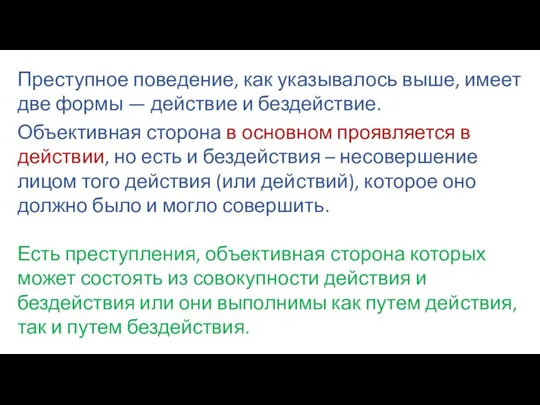 Преступное поведение, как указывалось выше, имеет две формы — действие и бездействие.

Объективная сторона в основном проявляется в действии, но есть и бездействия – несовершение лицом того действия (или действий), которое оно должно было и могло совершить.

Есть преступления, объективная сторона которых может состоять из совокупности действия и бездействия или они выполнимы как путем действия, так и путем бездействия.